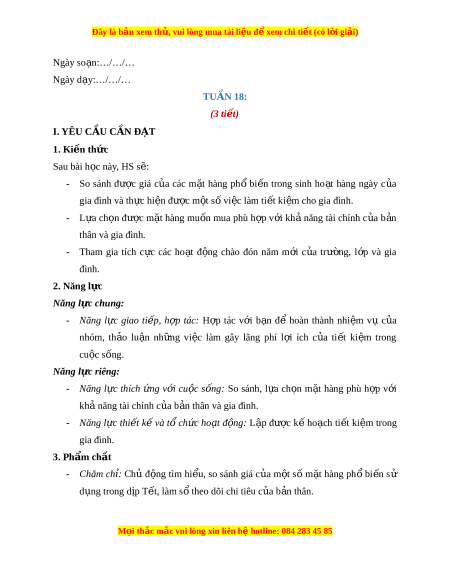 Đây là bản xem thử, vui lòng mua tài liệu để xem chi tiết (có lời giải)

Ngày soạn:…/…/…

Ngày dạy:…/…/…

TUẦN 18:

(3 tiết)

I. YÊU CẦU CẦN ĐẠT

1. Kiến thức

Sau bài học này, HS sẽ:

- So sánh được giá của các mặt hàng phổ biến trong sinh hoạt hàng ngày của gia đình và thực hiện được một số việc làm tiết kiệm cho gia đình.
- Lựa chọn được mặt hàng muốn mua phù hợp với khả năng tài chính của bản thân và gia đình.
- Tham gia tích cực các hoạt động chào đón năm mới của trường, lớp và gia đình.

2. Năng lực

Năng lực chung:

- Năng lực giao tiếp, hợp tác: Hợp tác với bạn để hoàn thành nhiệm vụ của nhóm, thảo luận những việc làm gây lãng phí lợi ích của tiết kiệm trong cuộc sống.

Năng lực riêng:

- Năng lực thích ứng với cuộc sống: So sánh, lựa chọn mặt hàng phù hợp với khả năng tài chính của bản thân và gia đình.
- Năng lực thiết kế và tổ chức hoạt động: Lập được kế hoạch tiết kiệm trong gia đình.

3. Phẩm chất

- Chăm chỉ: Chủ động tìm hiểu, so sánh giá của một số mặt hàng phổ biến sử dụng trong dịp Tết, làm sổ theo dõi chi tiêu của bản thân.

Mọi thắc mắc vui lòng xin liên hệ hotline: 084 283 45 85